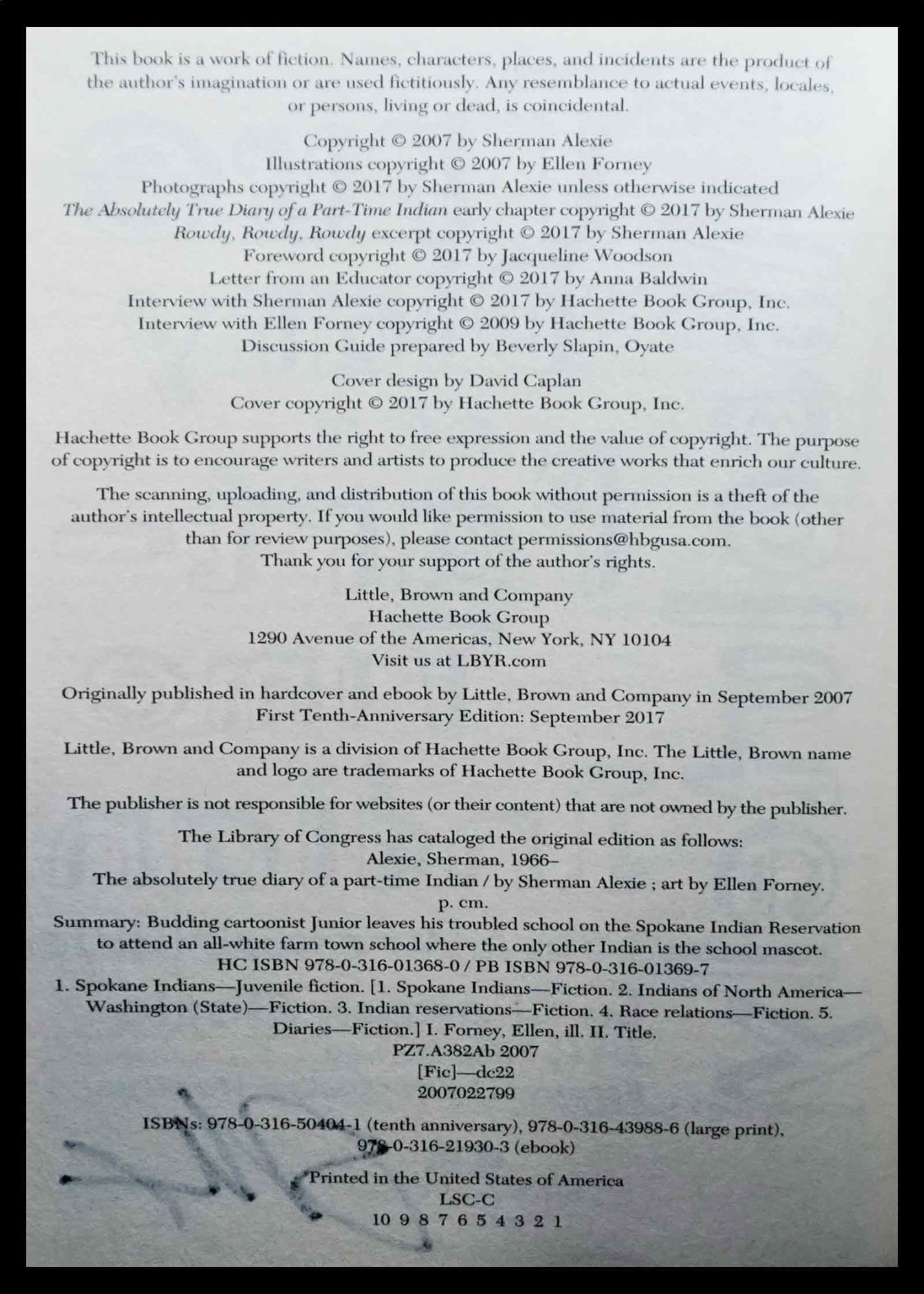 This book is a work of fiction. Names, characters, places, and incidents are the product of the author's imagination or are used fictitiously. Any resemblance to actual events, locales, or persons, living or dead, is coincidental.

Copyright © 2007 by Sherman Alexie
Illustrations copyright © 2007 by Ellen Forney
Photographs copyright © 2017 by Sherman Alexie unless otherwise indicated
The Absolutely True Diary of a Part-Time Indian early chapter copyright © 2017 by Sherman Alexie
Rowdy, Rowdy, Rowdy excerpt copyright © 2017 by Sherman Alexie
Foreword copyright © 2017 by Jacqueline Woodson
Letter from an Educator copyright © 2017 by Anna Baldwin
Interview with Sherman Alexie copyright © 2017 by Hachette Book Group, Inc.
Interview with Ellen Forney copyright © 2009 by Hachette Book Group, Inc.
Discussion Guide prepared by Beverly Slapin, Oyate

Cover design by David Caplan
Cover copyright © 2017 by Hachette Book Group, Inc.

Hachette Book Group supports the right to free expression and the value of copyright. The purpose of copyright is to encourage writers and artists to produce the creative works that enrich our culture.

The scanning, uploading, and distribution of this book without permission is a theft of the author's intellectual property. If you would like permission to use material from the book (other than for review purposes), please contact permissions@hbgusa.com.
Thank you for your support of the author's rights.

Little, Brown and Company
Hachette Book Group
1290 Avenue of the Americas, New York, NY 10104
Visit us at LBYR.com

Originally published in hardcover and ebook by Little, Brown and Company in September 2007
First Tenth-Anniversary Edition: September 2017

Little, Brown and Company is a division of Hachette Book Group, Inc. The Little, Brown name and logo are trademarks of Hachette Book Group, Inc.

The publisher is not responsible for websites (or their content) that are not owned by the publisher.

The Library of Congress has cataloged the original edition as follows:
Alexie, Sherman, 1966–
The absolutely true diary of a part-time Indian / by Sherman Alexie ; art by Ellen Forney.
p. cm.
Summary: Budding cartoonist Junior leaves his troubled school on the Spokane Indian Reservation to attend an all-white farm town school where the only other Indian is the school mascot.
HC ISBN 978-0-316-01368-0 / PB ISBN 978-0-316-01369-7
1. Spokane Indians—Juvenile fiction. [1. Spokane Indians—Fiction. 2. Indians of North America—Washington (State)—Fiction. 3. Indian reservations—Fiction. 4. Race relations—Fiction. 5. Diaries—Fiction.] I. Forney, Ellen, ill. II. Title.
PZ7.A382Ab 2007
[Fic]—dc22
2007022799

ISBNs: 978-0-316-50404-1 (tenth anniversary), 978-0-316-43988-6 (large print), 978-0-316-21930-3 (ebook)

Printed in the United States of America
LSC-C
10 9 8 7 6 5 4 3 2 1